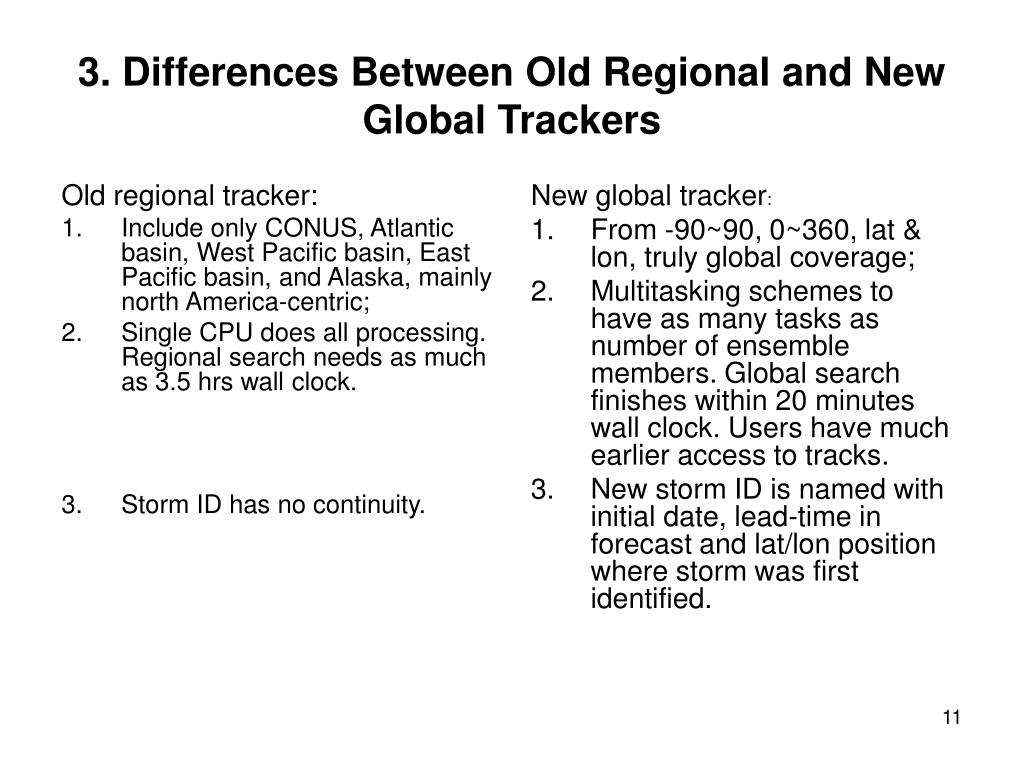 3. Differences Between Old Regional and New Global Trackers

Old regional tracker:

1. Include only CONUS, Atlantic basin, West Pacific basin, East Pacific basin, and Alaska, mainly north America-centric;
2. Single CPU does all processing. Regional search needs as much as 3.5 hrs wall clock.

3. Storm ID has no continuity.

New global tracker:

1. From -90~90, 0~360, lat & lon, truly global coverage;
2. Multitasking schemes to have as many tasks as number of ensemble members. Global search finishes within 20 minutes wall clock. Users have much earlier access to tracks.
3. New storm ID is named with initial date, lead-time in forecast and lat/lon position where storm was first identified.

11